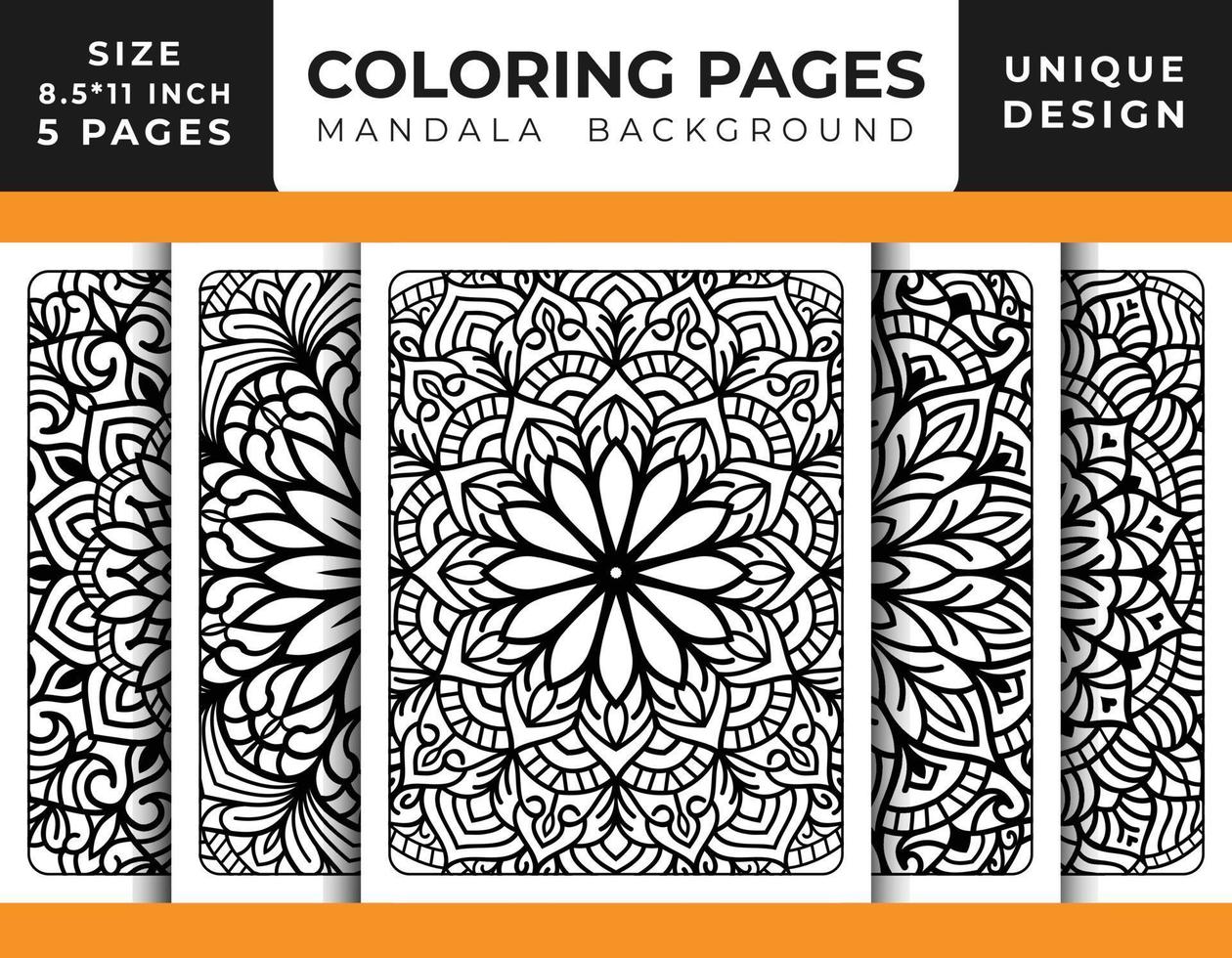 SIZE
8.5*11 INCH
5 PAGES

COLORING PAGES
MANDALA BACKGROUND

UNIQUE
DESIGN